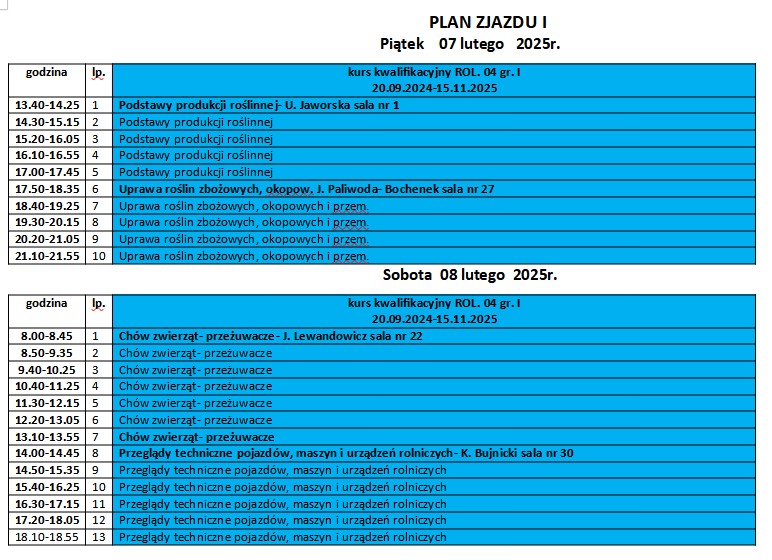 PLAN ZJAZDU I
Piątek 07 lutego 2025r.

| godzina | lp. | kurs kwalifikacyjny ROL. 04 gr. I 20.09.2024-15.11.2025 |
|---|---|---|
| 13.40-14.25 | 1 | Podstawy produkcji roślinnej- U. Jaworska sala nr 1 |
| 14.30-15.15 | 2 | Podstawy produkcji roślinnej |
| 15.20-16.05 | 3 | Podstawy produkcji roślinnej |
| 16.10-16.55 | 4 | Podstawy produkcji roślinnej |
| 17.00-17.45 | 5 | Podstawy produkcji roślinnej |
| 17.50-18.35 | 6 | Uprawa roślin zbożowych, okopow. J. Paliwoda- Bochenek sala nr 27 |
| 18.40-19.25 | 7 | Uprawa roślin zbożowych, okopowych i przem. |
| 19.30-20.15 | 8 | Uprawa roślin zbożowych, okopowych i przem. |
| 20.20-21.05 | 9 | Uprawa roślin zbożowych, okopowych i przem. |
| 21.10-21.55 | 10 | Uprawa roślin zbożowych, okopowych i przem. |

Sobota 08 lutego 2025r.

| godzina | lp. | kurs kwalifikacyjny ROL. 04 gr. I 20.09.2024-15.11.2025 |
|---|---|---|
| 8.00-8.45 | 1 | Chów zwierząt- przeżuwacze- J. Lewandowicz sala nr 22 |
| 8.50-9.35 | 2 | Chów zwierząt- przeżuwacze |
| 9.40-10.25 | 3 | Chów zwierząt- przeżuwacze |
| 10.40-11.25 | 4 | Chów zwierząt- przeżuwacze |
| 11.30-12.15 | 5 | Chów zwierząt- przeżuwacze |
| 12.20-13.05 | 6 | Chów zwierząt- przeżuwacze |
| 13.10-13.55 | 7 | Chów zwierząt- przeżuwacze |
| 14.00-14.45 | 8 | Przeglądy techniczne pojazdów, maszyn i urządzeń rolniczych- K. Bujnicki sala nr 30 |
| 14.50-15.35 | 9 | Przeglądy techniczne pojazdów, maszyn i urządzeń rolniczych |
| 15.40-16.25 | 10 | Przeglądy techniczne pojazdów, maszyn i urządzeń rolniczych |
| 16.30-17.15 | 11 | Przeglądy techniczne pojazdów, maszyn i urządzeń rolniczych |
| 17.20-18.05 | 12 | Przeglądy techniczne pojazdów, maszyn i urządzeń rolniczych |
| 18.10-18.55 | 13 | Przeglądy techniczne pojazdów, maszyn i urządzeń rolniczych |